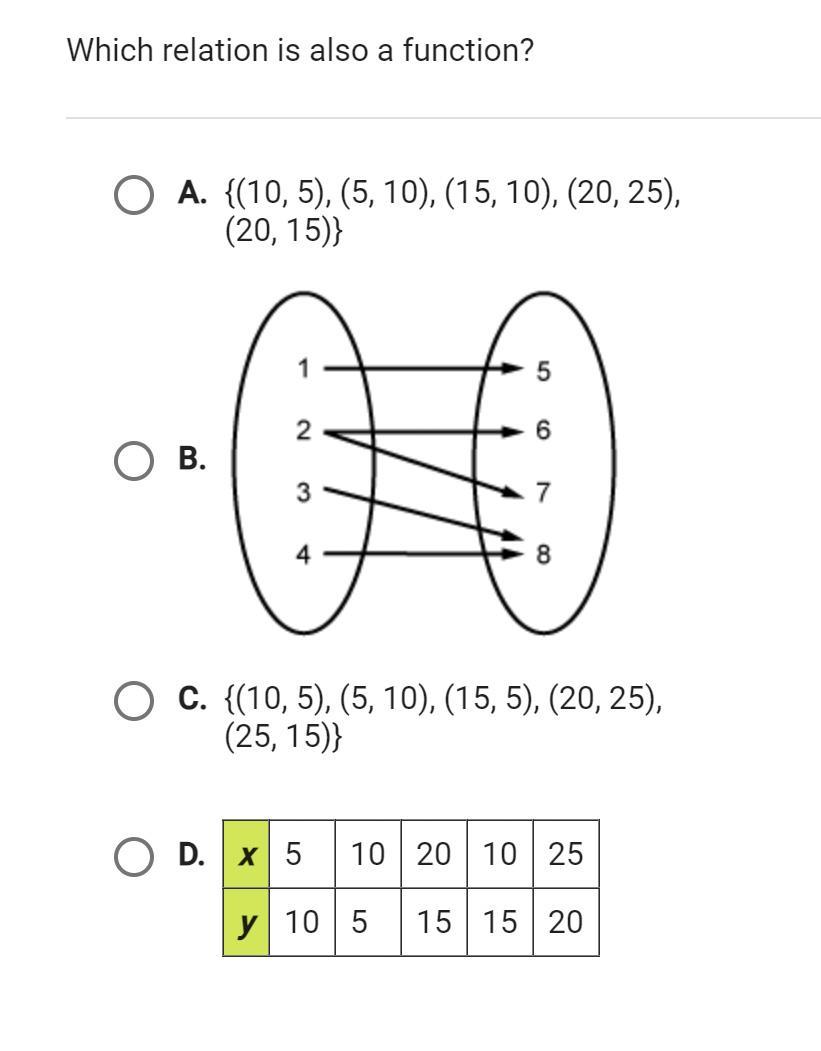 Which relation is also a function?

A. {(10, 5), (5, 10), (15, 10), (20, 25), (20, 15)}

B.
1
2
3
4
5
6
7
8

C. {(10, 5), (5, 10), (15, 5), (20, 25), (25, 15)}

D.
| x | 5 | 10 | 20 | 10 | 25 |
|---|---|---|---|---|---|
| y | 10 | 5 | 15 | 15 | 20 |